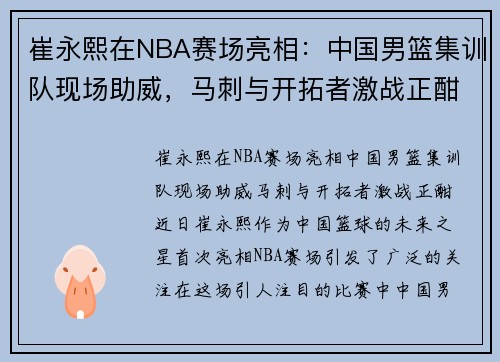 崔永熙在NBA赛场亮相：中国男篮集训队现场助威，马刺与开拓者激战正酣

崔永熙在NBA赛场亮相中国男篮集训队现场助威马刺与开拓者激战正酣近日崔永熙作为中国篮球的未来之星首次亮相NBA赛场引发了广泛的关注在这场引人注目的比赛中中国男